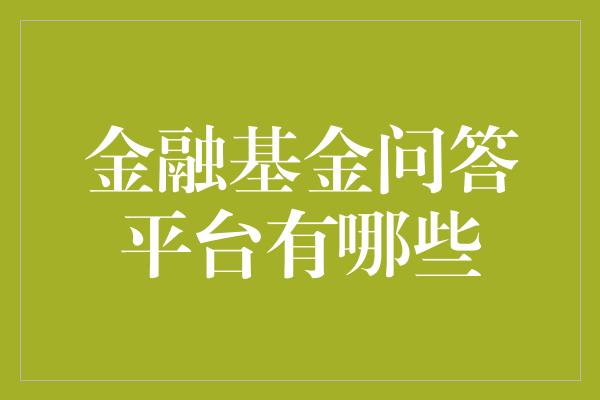 金融基金问答平台有哪些